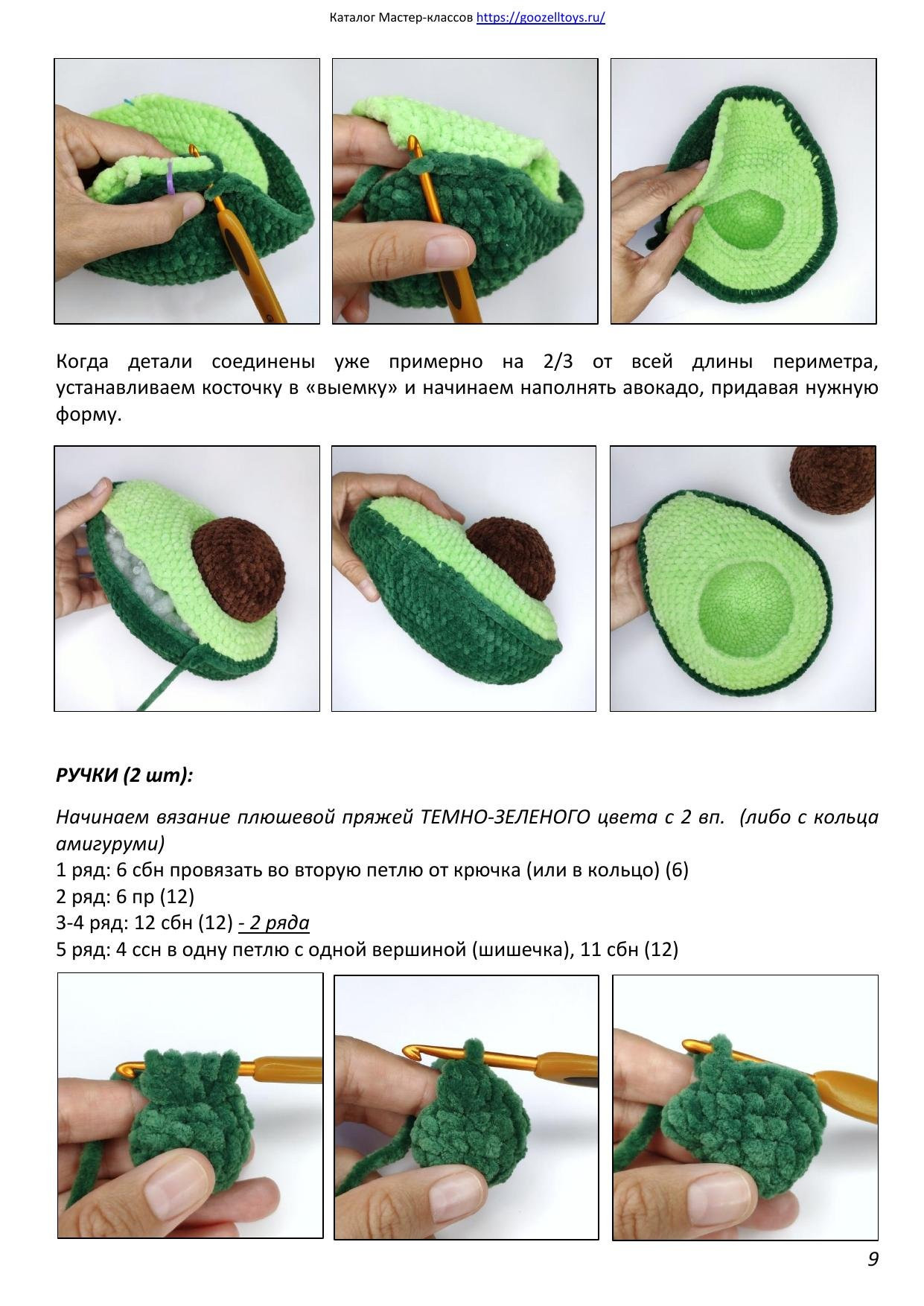 Каталог Мастер-классов https://goozelltoys.ru/

Когда детали соединены уже примерно на 2/3 от всей длины периметра, устанавливаем косточку в «выемку» и начинаем наполнять авокадо, придавая нужную форму.

РУЧКИ (2 шт):

Начинаем вязание плюшевой пряжей ТЕМНО-ЗЕЛЕНОГО цвета с 2 вп. (либо с кольца амигуруми)
1 ряд: 6 сбн провязать во вторую петлю от крючка (или в кольцо) (6)
2 ряд: 6 пр (12)
3-4 ряд: 12 сбн (12) - 2 ряда
5 ряд: 4 ссн в одну петлю с одной вершиной (шишечка), 11 сбн (12)

9